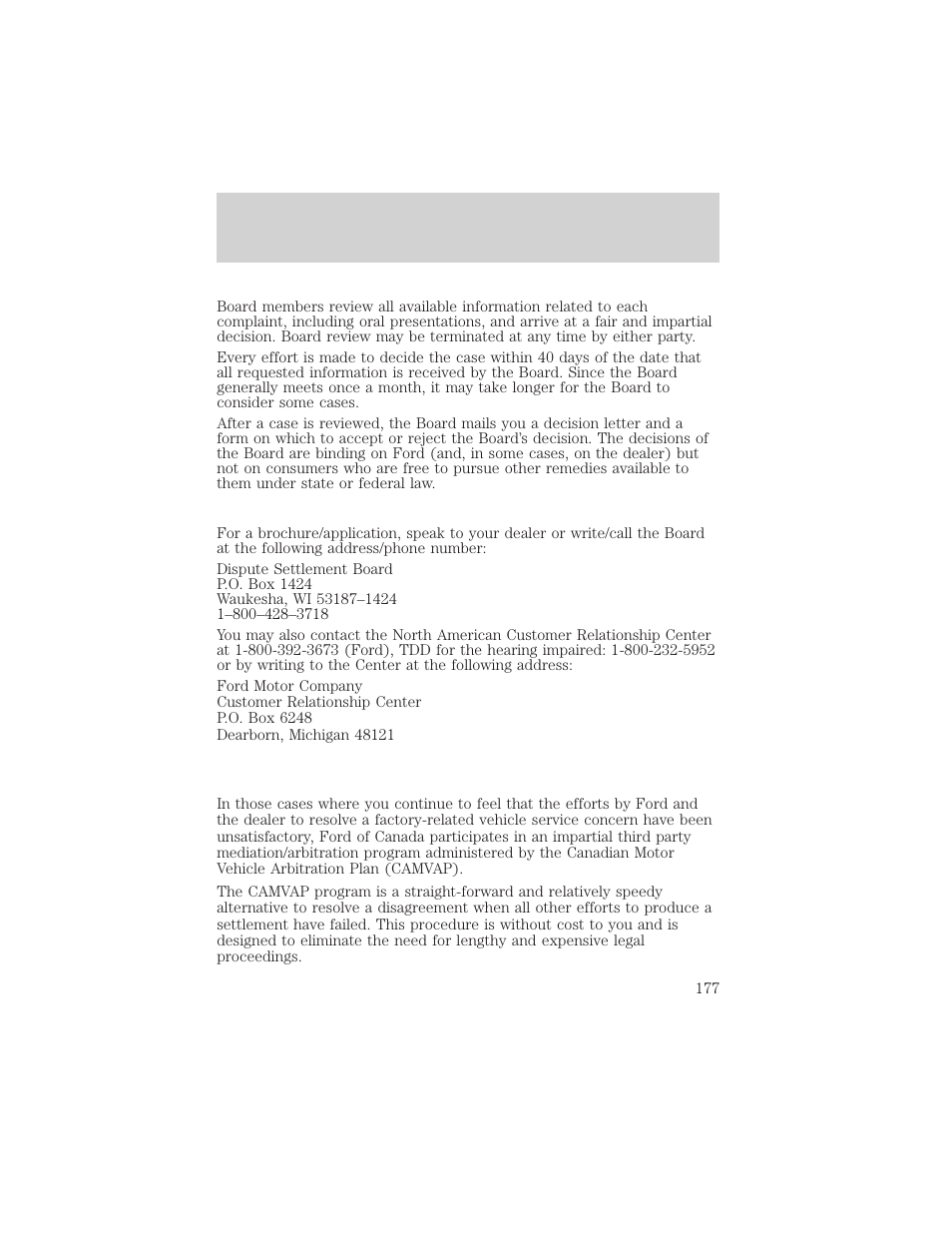 Board members review all available information related to each complaint, including oral presentations, and arrive at a fair and impartial decision. Board review may be terminated at any time by either party.

Every effort is made to decide the case within 40 days of the date that all requested information is received by the Board. Since the Board generally meets once a month, it may take longer for the Board to consider some cases.

After a case is reviewed, the Board mails you a decision letter and a form on which to accept or reject the Board's decision. The decisions of the Board are binding on Ford (and, in some cases, on the dealer) but not on consumers who are free to pursue other remedies available to them under state or federal law.

For a brochure/application, speak to your dealer or write/call the Board at the following address/phone number:

Dispute Settlement Board
P.O. Box 1424
Waukesha, WI 53187–1424
1–800–428–3718

You may also contact the North American Customer Relationship Center at 1-800-392-3673 (Ford), TDD for the hearing impaired: 1-800-232-5952 or by writing to the Center at the following address:

Ford Motor Company
Customer Relationship Center
P.O. Box 6248
Dearborn, Michigan 48121

In those cases where you continue to feel that the efforts by Ford and the dealer to resolve a factory-related vehicle service concern have been unsatisfactory, Ford of Canada participates in an impartial third party mediation/arbitration program administered by the Canadian Motor Vehicle Arbitration Plan (CAMVAP).

The CAMVAP program is a straight-forward and relatively speedy alternative to resolve a disagreement when all other efforts to produce a settlement have failed. This procedure is without cost to you and is designed to eliminate the need for lengthy and expensive legal proceedings.

177